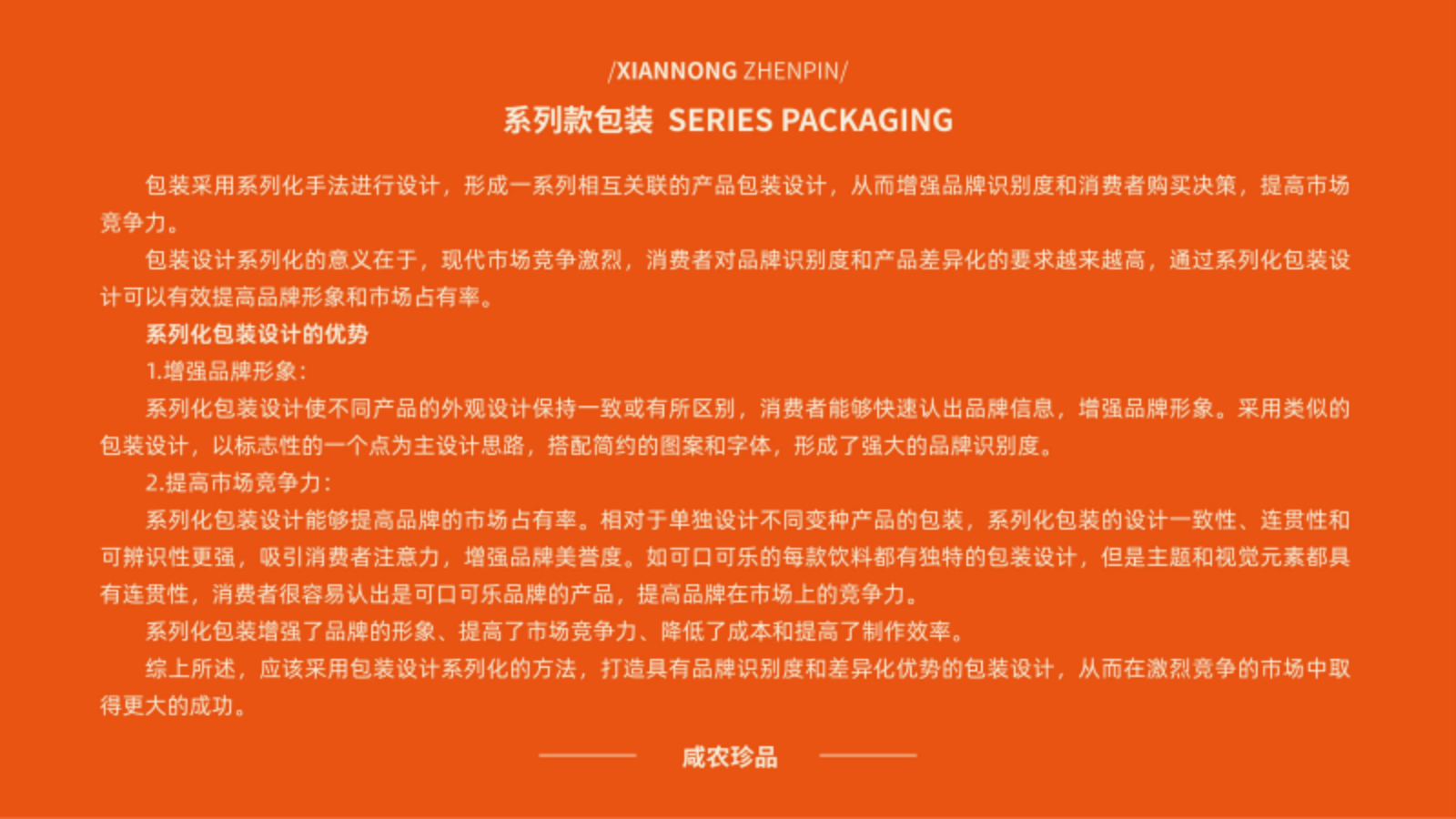 /XIANNONG ZHENPIN/

系列款包装 SERIES PACKAGING

包装采用系列化手法进行设计，形成一系列相互关联的产品包装设计，从而增强品牌识别度和消费者购买决策，提高市场竞争力。

包装设计系列化的意义在于，现代市场竞争激烈，消费者对品牌识别度和产品差异化的要求越来越高，通过系列化包装设计可以有效提高品牌形象和市场占有率。

系列化包装设计的优势

1.增强品牌形象：

系列化包装设计使不同产品的外观设计保持一致或有所区别，消费者能够快速认出品牌信息，增强品牌形象。采用类似的包装设计，以标志性的一个点为主设计思路，搭配简约的图案和字体，形成了强大的品牌识别度。

2.提高市场竞争力：

系列化包装设计能够提高品牌的市场占有率。相对于单独设计不同变种产品的包装，系列化包装的设计一致性、连贯性和可辨识性更强，吸引消费者注意力，增强品牌美誉度。如可口可乐的每款饮料都有独特的包装设计，但是主题和视觉元素都具有连贯性，消费者很容易认出是可口可乐品牌的产品，提高品牌在市场上的竞争力。

系列化包装增强了品牌的形象、提高了市场竞争力、降低了成本和提高了制作效率。

综上所述，应该采用包装设计系列化的方法，打造具有品牌识别度和差异化优势的包装设计，从而在激烈竞争的市场中取得更大的成功。

咸农珍品